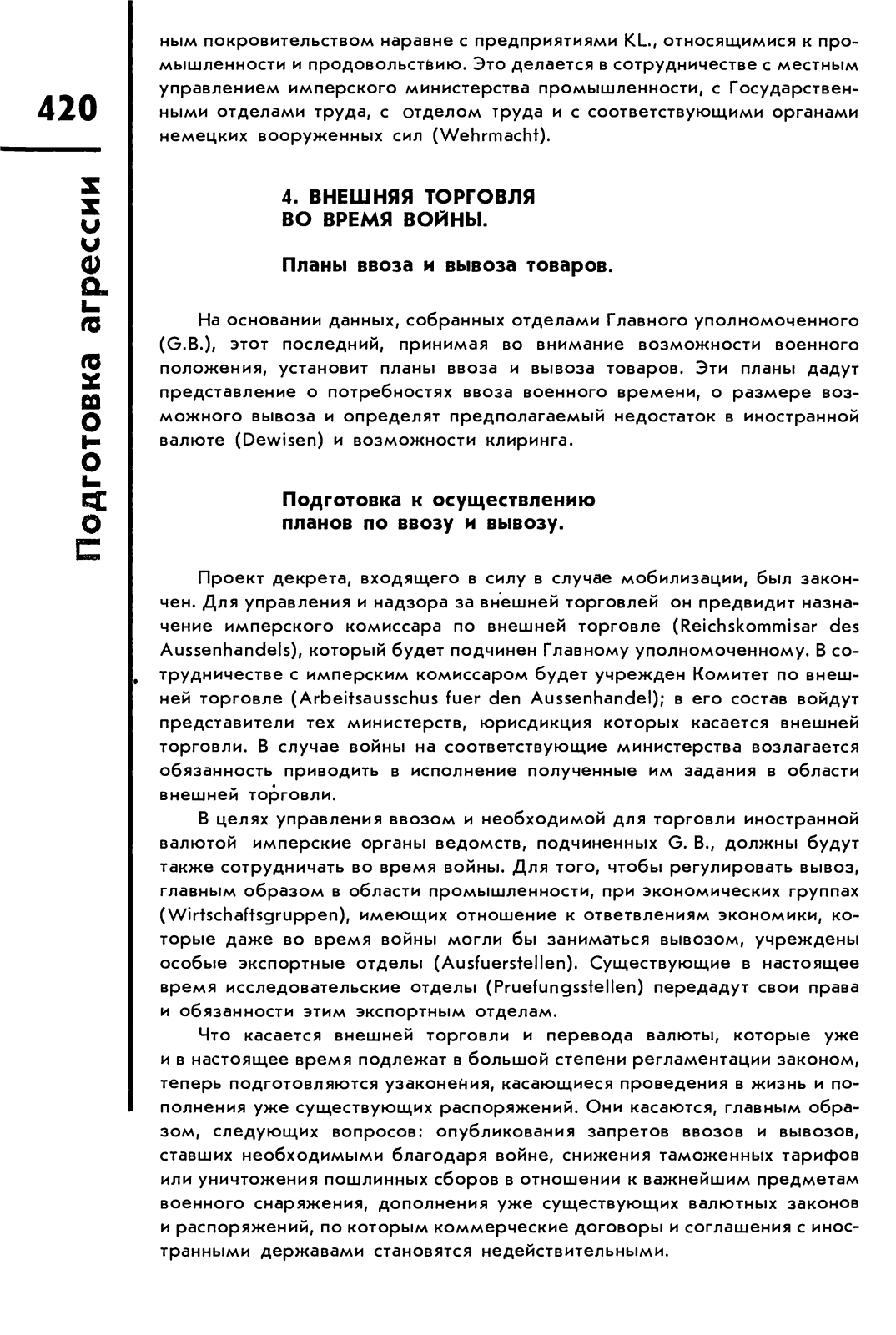 420

Подготовка агрессии

ным покровительством наравне с предприятиями KL., относящимися к промышленности и продовольствию. Это делается в сотрудничестве с местным управлением имперского министерства промышленности, с Государственными отделами труда, с отделом труда и с соответствующими органами немецких вооруженных сил (Wehrmacht).

4. ВНЕШНЯЯ ТОРГОВЛЯ ВО ВРЕМЯ ВОЙНЫ.

Планы ввоза и вывоза товаров.

На основании данных, собранных отделами Главного уполномоченного (G.B.), этот последний, принимая во внимание возможности военного положения, установит планы ввоза и вывоза товаров. Эти планы дадут представление о потребностях ввоза военного времени, о размере возможного вывоза и определят предполагаемый недостаток в иностранной валюте (Dewisen) и возможности клиринга.

Подготовка к осуществлению планов по ввозу и вывозу.

Проект декрета, входящего в силу в случае мобилизации, был закончен. Для управления и надзора за внешней торговлей он предвидит назначение имперского комиссара по внешней торговле (Reichskommisar des Aussenhandels), который будет подчинен Главному уполномоченному. В сотрудничестве с имперским комиссаром будет учрежден Комитет по внешней торговле (Arbeitsausschus fuer den Aussenhandel); в его состав войдут представители тех министерств, юрисдикция которых касается внешней торговли. В случае войны на соответствующие министерства возлагается обязанность приводить в исполнение полученные им задания в области внешней торговли.

В целях управления ввозом и необходимой для торговли иностранной валютой имперские органы ведомств, подчиненных G. B., должны будут также сотрудничать во время войны. Для того, чтобы регулировать вывоз, главным образом в области промышленности, при экономических группах (Wirtschaftsgruppen), имеющих отношение к ответвлениям экономики, которые даже во время войны могли бы заниматься вывозом, учреждены особые экспортные отделы (Ausfuerstellen). Существующие в настоящее время исследовательские отделы (Pruefungsstellen) передадут свои права и обязанности этим экспортным отделам.

Что касается внешней торговли и перевода валюты, которые уже и в настоящее время подлежат в большой степени регламентации законом, теперь подготовляются узаконения, касающиеся проведения в жизнь и пополнения уже существующих распоряжений. Они касаются, главным образом, следующих вопросов: опубликования запретов ввозов и вывозов, ставших необходимыми благодаря войне, снижения таможенных тарифов или уничтожения пошлинных сборов в отношении к важнейшим предметам военного снаряжения, дополнения уже существующих валютных законов и распоряжений, по которым коммерческие договоры и соглашения с иностранными державами становятся недействительными.